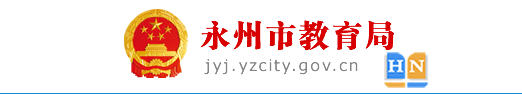 永州市教育局
jyj.yzcity.gov.cn
HN